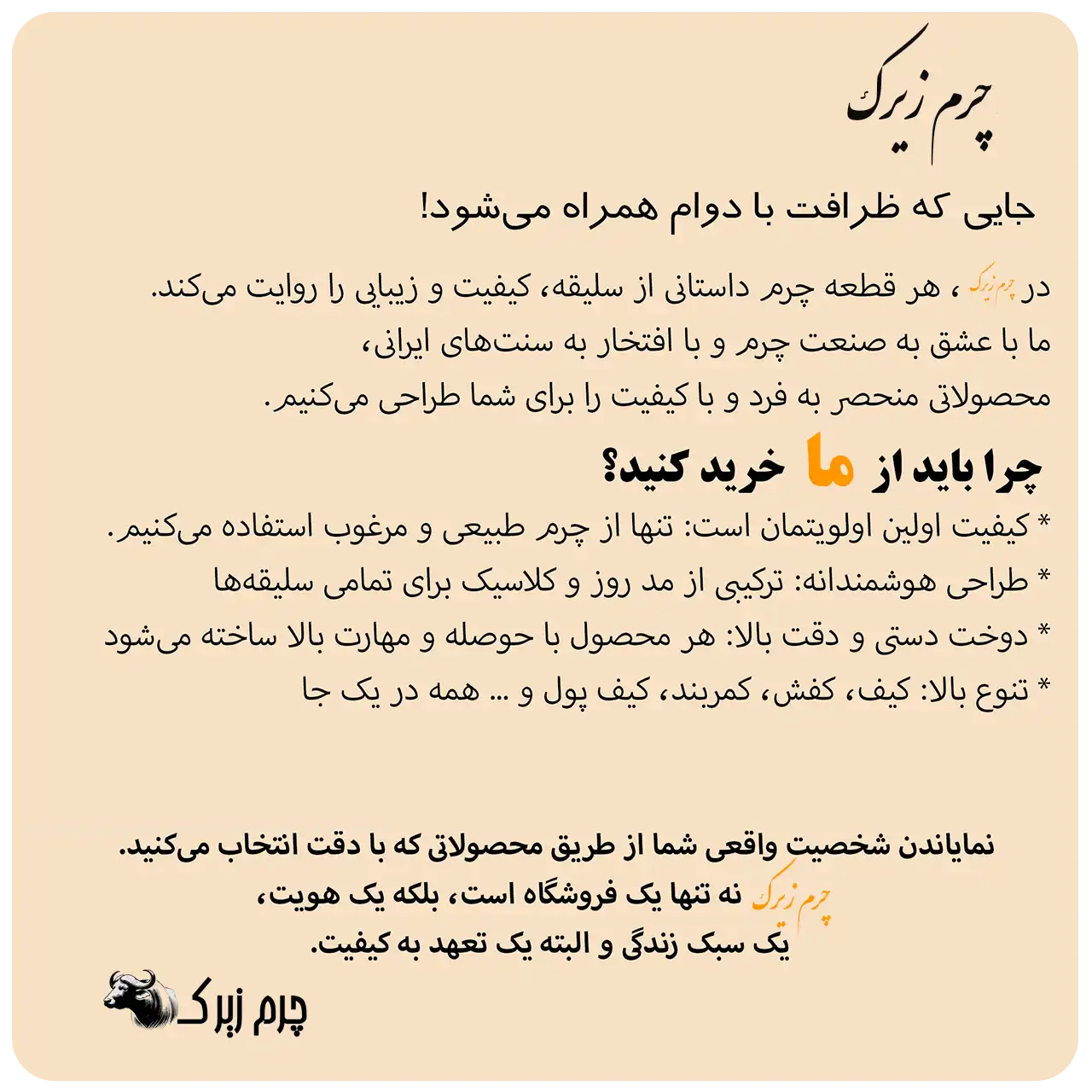 چرم زیرک

جایی که ظرافت با دوام همراه می‌شود!

در چرم زیرک ، هر قطعه چرم داستانی از سلیقه، کیفیت و زیبایی را روایت می‌کند.
ما با عشق به صنعت چرم و با افتخار به سنت‌های ایرانی،
محصولاتی منحصر به فرد و با کیفیت را برای شما طراحی می‌کنیم.

چرا باید از ما خرید کنید؟

* کیفیت اولین اولویتمان است: تنها از چرم طبیعی و مرغوب استفاده می‌کنیم.
* طراحی هوشمندانه: ترکیبی از مد روز و کلاسیک برای تمامی سلیقه‌ها
* دوخت دستی و دقت بالا: هر محصول با حوصله و مهارت بالا ساخته می‌شود
* تنوع بالا: کیف، کفش، کمربند، کیف پول و ... همه در یک جا

نمایاندن شخصیت واقعی شما از طریق محصولاتی که با دقت انتخاب می‌کنید.
چرم زیرک نه تنها یک فروشگاه است، بلکه یک هویت،
یک سبک زندگی و البته یک تعهد به کیفیت.

چرم زیرک